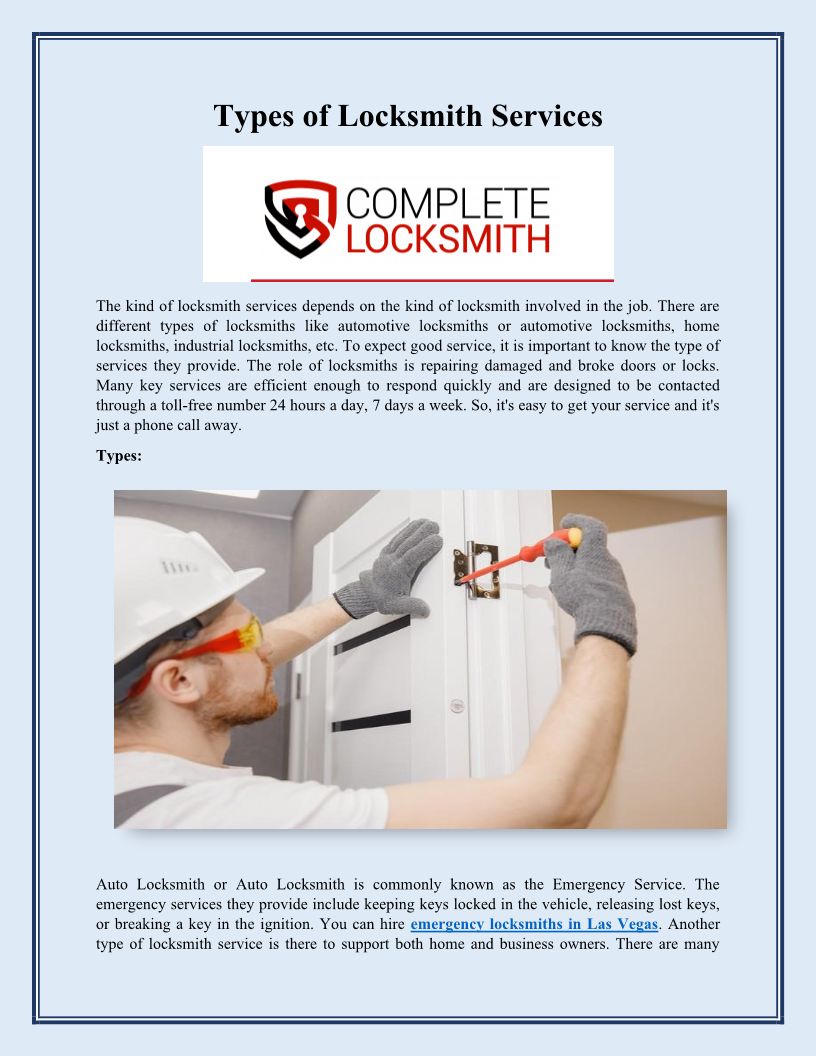 Types of Locksmith Services

COMPLETE LOCKSMITH

The kind of locksmith services depends on the kind of locksmith involved in the job. There are different types of locksmiths like automotive locksmiths or automotive locksmiths, home locksmiths, industrial locksmiths, etc. To expect good service, it is important to know the type of services they provide. The role of locksmiths is repairing damaged and broke doors or locks. Many key services are efficient enough to respond quickly and are designed to be contacted through a toll-free number 24 hours a day, 7 days a week. So, it's easy to get your service and it's just a phone call away.

Types:

Auto Locksmith or Auto Locksmith is commonly known as the Emergency Service. The emergency services they provide include keeping keys locked in the vehicle, releasing lost keys, or breaking a key in the ignition. You can hire emergency locksmiths in Las Vegas. Another type of locksmith service is there to support both home and business owners. There are many